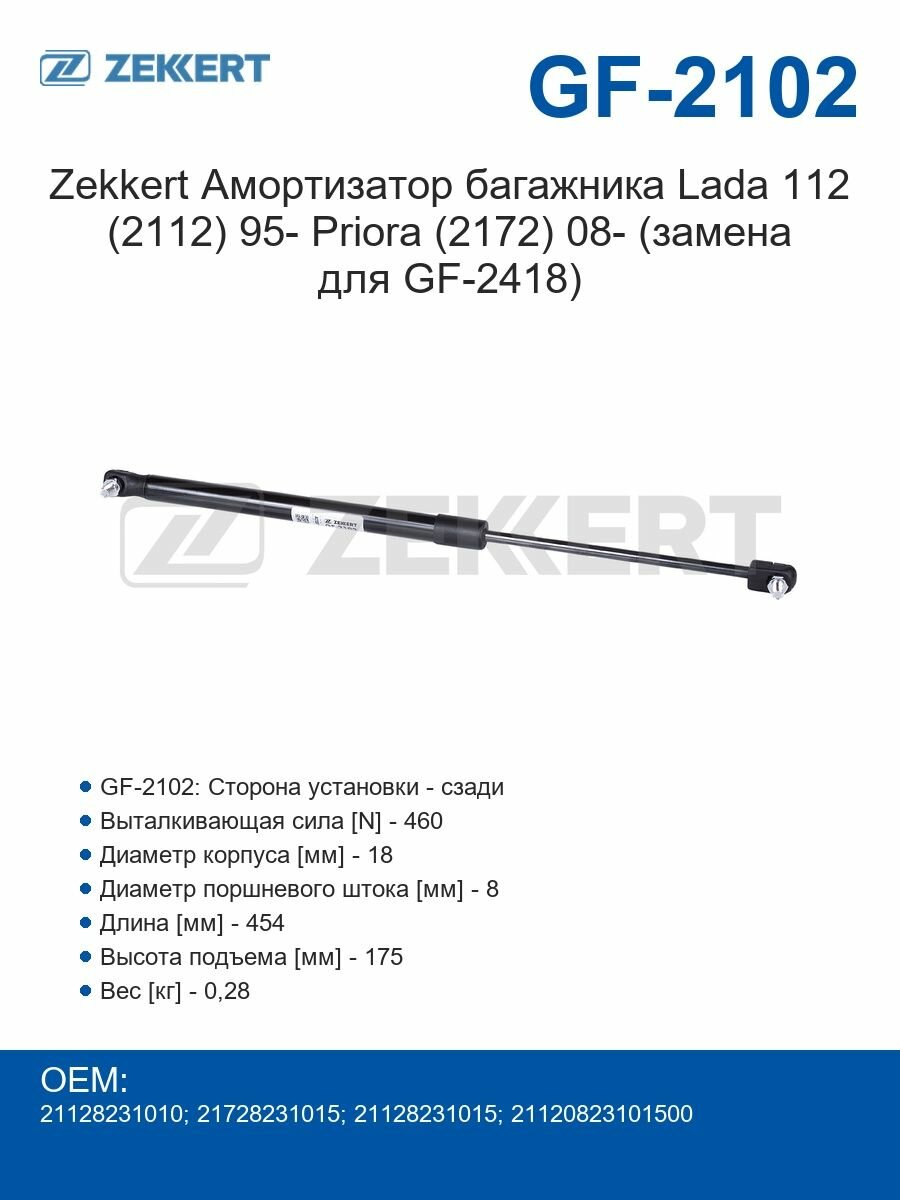 ZEKKERT

GF-2102

Zekkert Амортизатор багажника Lada 112 (2112) 95- Priora (2172) 08- (замена для GF-2418)

ZEKKERT

ZEKKERT

- GF-2102: Сторона установки - сзади
- Выталкивающая сила [N] - 460
- Диаметр корпуса [мм] - 18
- Диаметр поршневого штока [мм] - 8
- Длина [мм] - 454
- Высота подъема [мм] - 175
- Вес [кг] - 0,28

OEM:
21128231010; 21728231015; 21128231015; 21120823101500